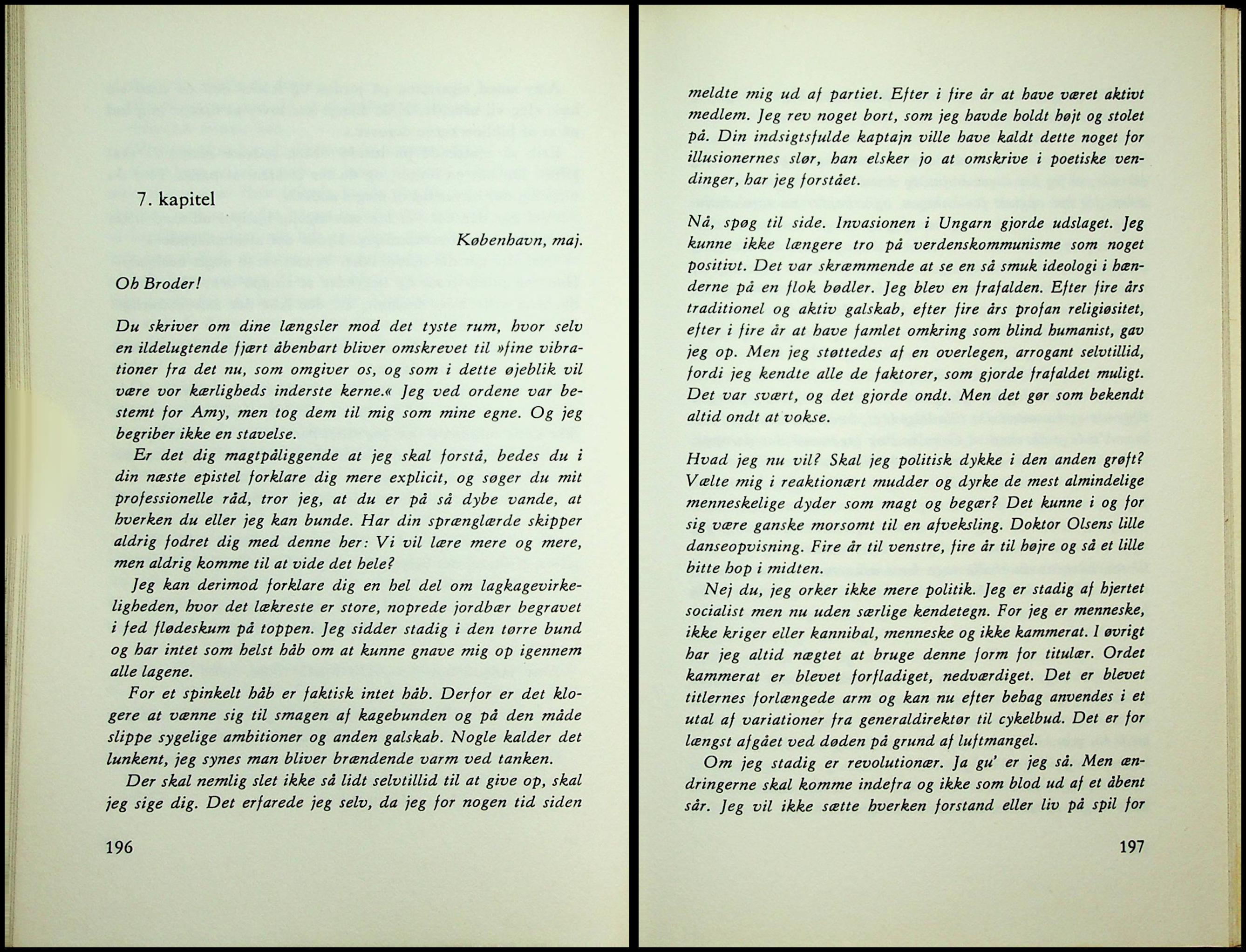 7. kapitel

København, maj.

Oh Broder!

Du skriver om dine længsler mod det tyste rum, hvor selv en ildelugtende fjært åbenbart bliver omskrevet til »fine vibrationer fra det nu, som omgiver os, og som i dette øjeblik vil være vor kærligheds inderste kerne.« Jeg ved ordene var bestemt for Amy, men tog dem til mig som mine egne. Og jeg begriber ikke en stavelse.

Er det dig magtpåliggende at jeg skal forstå, bedes du i din næste epistel forklare dig mere explicit, og søger du mit professionelle råd, tror jeg, at du er på så dybe vande, at hverken du eller jeg kan bunde. Har din sprænglærde skipper aldrig fodret dig med denne her: Vi vil lære mere og mere, men aldrig komme til at vide det hele?

Jeg kan derimod forklare dig en hel del om lagkagevirkeligheden, hvor det lækreste er store, noprede jordbær begravet i fed flødeskum på toppen. Jeg sidder stadig i den tørre bund og har intet som helst håb om at kunne gnave mig op igennem alle lagene.

For et spinkelt håb er faktisk intet håb. Derfor er det klogere at vænne sig til smagen af kagebunden og på den måde slippe sygelige ambitioner og anden galskab. Nogle kalder det lunkent, jeg synes man bliver brændende varm ved tanken.

Der skal nemlig slet ikke så lidt selvtillid til at give op, skal jeg sige dig. Det erfarede jeg selv, da jeg for nogen tid siden

196

meldte mig ud af partiet. Efter i fire år at have været aktivt medlem. Jeg rev noget bort, som jeg havde holdt højt og stolet på. Din indsigtsfulde kaptajn ville have kaldt dette noget for illusionernes slør, han elsker jo at omskrive i poetiske vendinger, har jeg forstået.

Nå, spøg til side. Invasionen i Ungarn gjorde udslaget. Jeg kunne ikke længere tro på verdenskommunisme som noget positivt. Det var skræmmende at se en så smuk ideologi i hænderne på en flok bødler. Jeg blev en frafalden. Efter fire års traditionel og aktiv galskab, efter fire års profan religiøsitet, efter i fire år at have famlet omkring som blind humanist, gav jeg op. Men jeg støttedes af en overlegen, arrogant selvtillid, fordi jeg kendte alle de faktorer, som gjorde frafaldet muligt. Det var svært, og det gjorde ondt. Men det gør som bekendt altid ondt at vokse.

Hvad jeg nu vil? Skal jeg politisk dykke i den anden grøft? Vælte mig i reaktionært mudder og dyrke de mest almindelige menneskelige dyder som magt og begær? Det kunne i og for sig være ganske morsomt til en afveksling. Doktor Olsens lille danseopvisning. Fire år til venstre, fire år til højre og så et lille bitte hop i midten.

Nej du, jeg orker ikke mere politik. Jeg er stadig af hjertet socialist men nu uden særlige kendetegn. For jeg er menneske, ikke kriger eller kannibal, menneske og ikke kammerat. I øvrigt har jeg altid nægtet at bruge denne form for titulær. Ordet kammerat er blevet forfladiget, nedværdiget. Det er blevet titlernes forlængede arm og kan nu efter behag anvendes i et utal af variationer fra generaldirektør til cykelbud. Det er for længst afgået ved døden på grund af luftmangel.

Om jeg stadig er revolutionær. Ja gu' er jeg så. Men ændringerne skal komme indefra og ikke som blod ud af et åbent sår. Jeg vil ikke sætte hverken forstand eller liv på spil for

197